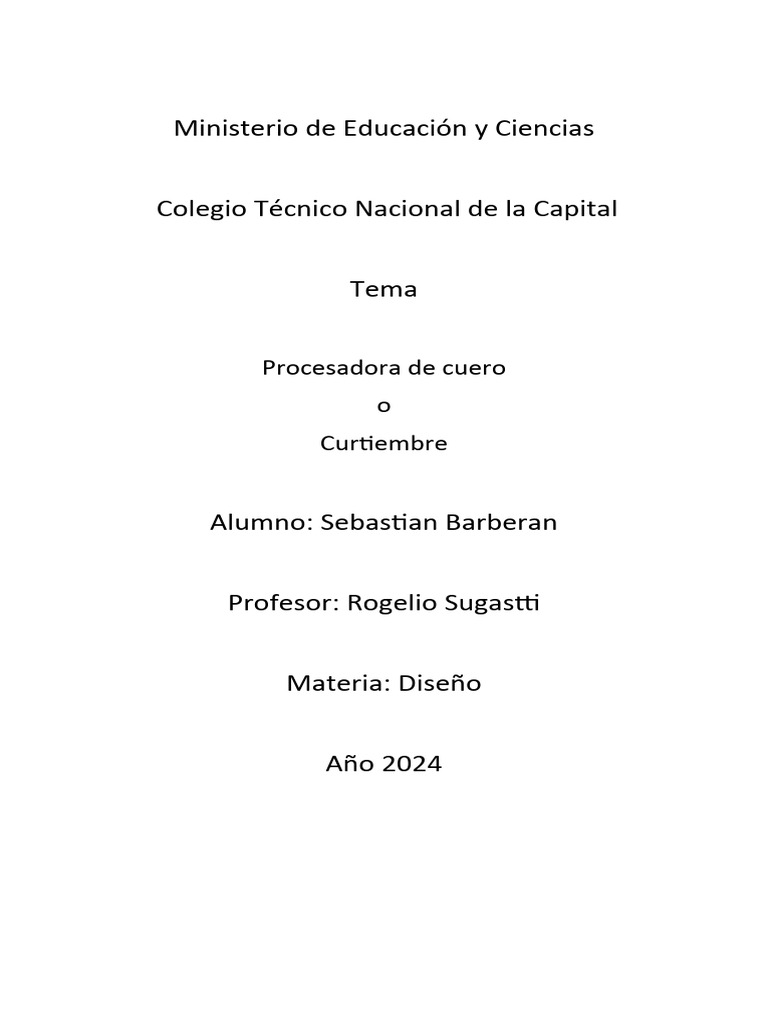 Ministerio de Educación y Ciencias

Colegio Técnico Nacional de la Capital

Tema

Procesadora de cuero
o
Curtiembre

Alumno: Sebastian Barberan

Profesor: Rogelio Sugastti

Materia: Diseño

Año 2024